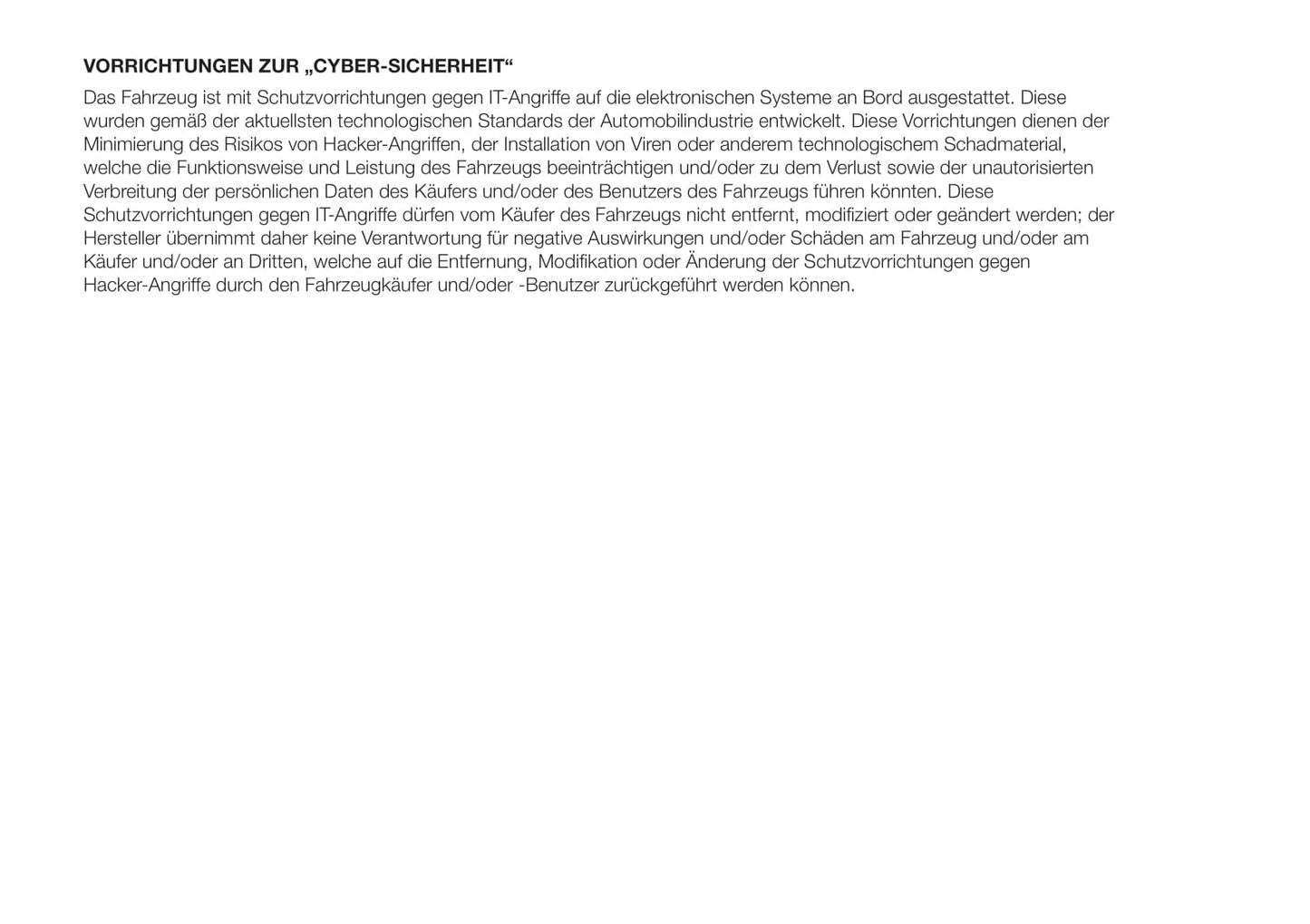 VORRICHTUNGEN ZUR „CYBER-SICHERHEIT“

Das Fahrzeug ist mit Schutzvorrichtungen gegen IT-Angriffe auf die elektronischen Systeme an Bord ausgestattet. Diese wurden gemäß der aktuellsten technologischen Standards der Automobilindustrie entwickelt. Diese Vorrichtungen dienen der Minimierung des Risikos von Hacker-Angriffen, der Installation von Viren oder anderem technologischem Schadmaterial, welche die Funktionsweise und Leistung des Fahrzeugs beeinträchtigen und/oder zu dem Verlust sowie der unautorisierten Verbreitung der persönlichen Daten des Käufers und/oder des Benutzers des Fahrzeugs führen könnten. Diese Schutzvorrichtungen gegen IT-Angriffe dürfen vom Käufer des Fahrzeugs nicht entfernt, modifiziert oder geändert werden; der Hersteller übernimmt daher keine Verantwortung für negative Auswirkungen und/oder Schäden am Fahrzeug und/oder am Käufer und/oder an Dritten, welche auf die Entfernung, Modifikation oder Änderung der Schutzvorrichtungen gegen Hacker-Angriffe durch den Fahrzeugkäufer und/oder -Benutzer zurückgeführt werden können.